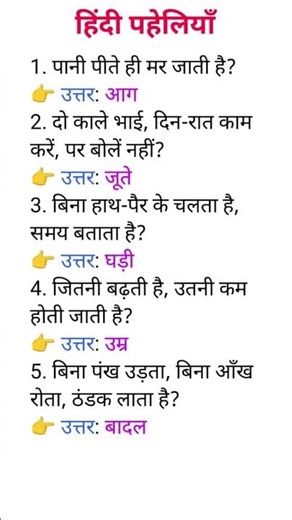 हिंदी पहेलियाँ

1. पानी पीते ही मर जाती है?

👉 उत्तर: आग

2. दो काले भाई, दिन-रात काम करें, पर बोलें नहीं?

👉 उत्तर: जूते

3. बिना हाथ-पैर के चलता है, समय बताता है?

👉 उत्तर: घड़ी

4. जितनी बढ़ती है, उतनी कम होती जाती है?

👉 उत्तर: उम्र

5. बिना पंख उड़ता, बिना आँख रोता, ठंडक लाता है?

👉 उत्तर: बादल